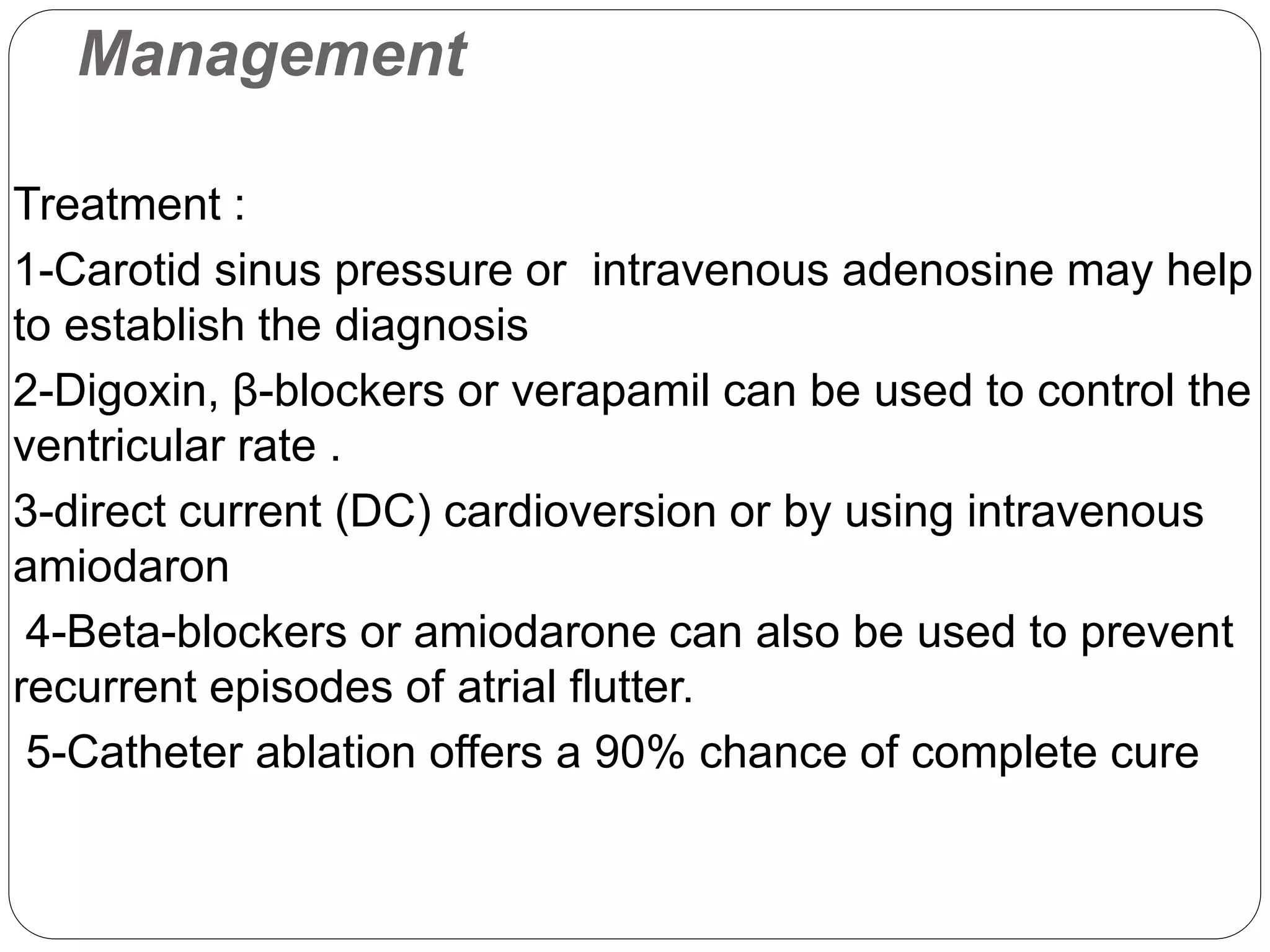 Management

Treatment :

1-Carotid sinus pressure or intravenous adenosine may help to establish the diagnosis

2-Digoxin, β-blockers or verapamil can be used to control the ventricular rate .

3-direct current (DC) cardioversion or by using intravenous amiodaron

4-Beta-blockers or amiodarone can also be used to prevent recurrent episodes of atrial flutter.

5-Catheter ablation offers a 90% chance of complete cure